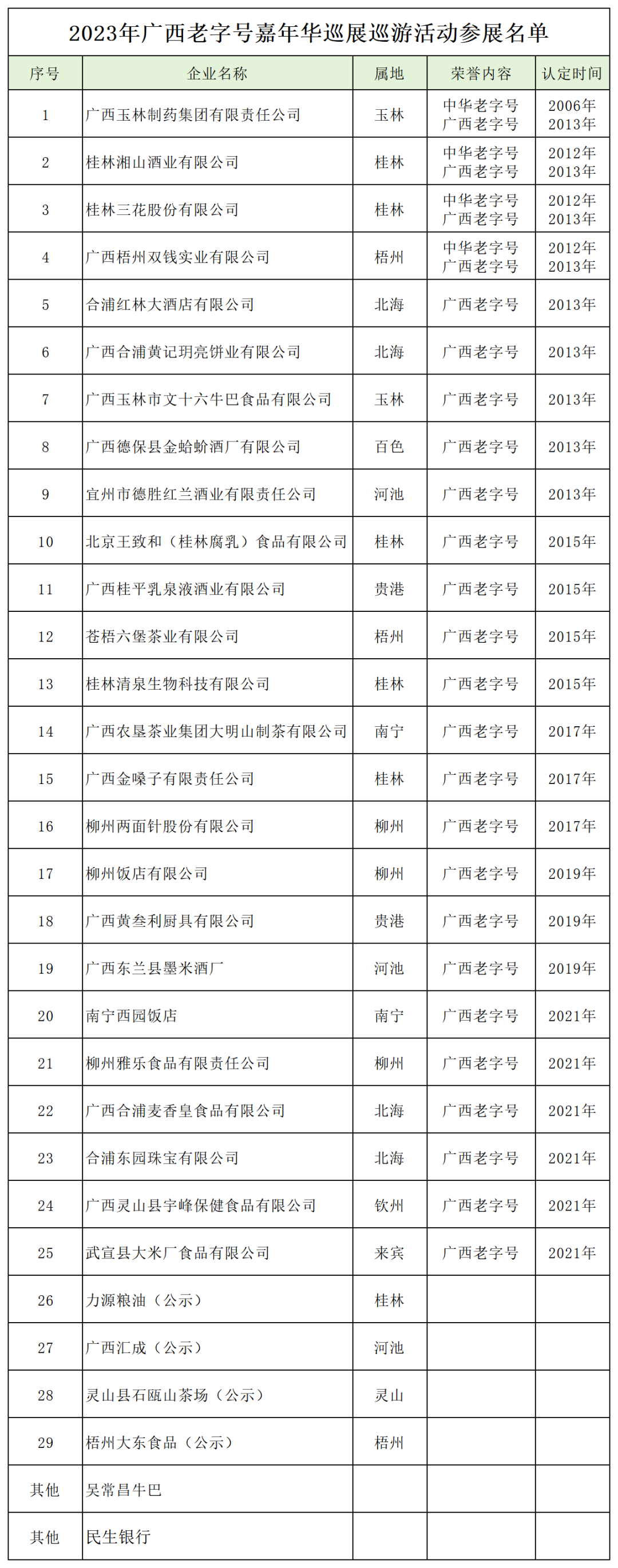 2023年广西老字号嘉年华巡展巡游活动参展名单

| 序号 | 企业名称 | 属地 | 荣誉内容 | 认定时间 |
|---|---|---|---|---|
| 1 | 广西玉林制药集团有限责任公司 | 玉林 | 中华老字号 广西老字号 | 2006年 2013年 |
| 2 | 桂林湘山酒业有限公司 | 桂林 | 中华老字号 广西老字号 | 2012年 2013年 |
| 3 | 桂林三花股份有限公司 | 桂林 | 中华老字号 广西老字号 | 2012年 2013年 |
| 4 | 广西梧州双钱实业有限公司 | 梧州 | 中华老字号 广西老字号 | 2012年 2013年 |
| 5 | 合浦红林大酒店有限公司 | 北海 | 广西老字号 | 2013年 |
| 6 | 广西合浦黄记玥亮饼业有限公司 | 北海 | 广西老字号 | 2013年 |
| 7 | 广西玉林市文十六牛巴食品有限公司 | 玉林 | 广西老字号 | 2013年 |
| 8 | 广西德保县金蛤蚧酒厂有限公司 | 百色 | 广西老字号 | 2013年 |
| 9 | 宜州市德胜红兰酒业有限责任公司 | 河池 | 广西老字号 | 2013年 |
| 10 | 北京王致和（桂林腐乳）食品有限公司 | 桂林 | 广西老字号 | 2015年 |
| 11 | 广西桂平乳泉液酒业有限公司 | 贵港 | 广西老字号 | 2015年 |
| 12 | 苍梧六堡茶业有限公司 | 梧州 | 广西老字号 | 2015年 |
| 13 | 桂林清泉生物科技有限公司 | 桂林 | 广西老字号 | 2015年 |
| 14 | 广西农垦茶业集团大明山制茶有限公司 | 南宁 | 广西老字号 | 2017年 |
| 15 | 广西金嗓子有限责任公司 | 桂林 | 广西老字号 | 2017年 |
| 16 | 柳州两面针股份有限公司 | 柳州 | 广西老字号 | 2017年 |
| 17 | 柳州饭店有限公司 | 柳州 | 广西老字号 | 2019年 |
| 18 | 广西黄叁利厨具有限公司 | 贵港 | 广西老字号 | 2019年 |
| 19 | 广西东兰县墨米酒厂 | 河池 | 广西老字号 | 2019年 |
| 20 | 南宁西园饭店 | 南宁 | 广西老字号 | 2021年 |
| 21 | 柳州雅乐食品有限责任公司 | 柳州 | 广西老字号 | 2021年 |
| 22 | 广西合浦麦香皇食品有限公司 | 北海 | 广西老字号 | 2021年 |
| 23 | 合浦东园珠宝有限公司 | 北海 | 广西老字号 | 2021年 |
| 24 | 广西灵山县宇峰保健食品有限公司 | 钦州 | 广西老字号 | 2021年 |
| 25 | 武宣县大米厂食品有限公司 | 来宾 | 广西老字号 | 2021年 |
| 26 | 力源粮油（公示） | 桂林 | | |
| 27 | 广西汇成（公示） | 河池 | | |
| 28 | 灵山县石瓯山茶场（公示） | 灵山 | | |
| 29 | 梧州大东食品（公示） | 梧州 | | |
| 其他 | 吴常昌牛巴 | | | |
| 其他 | 民生银行 | | | |